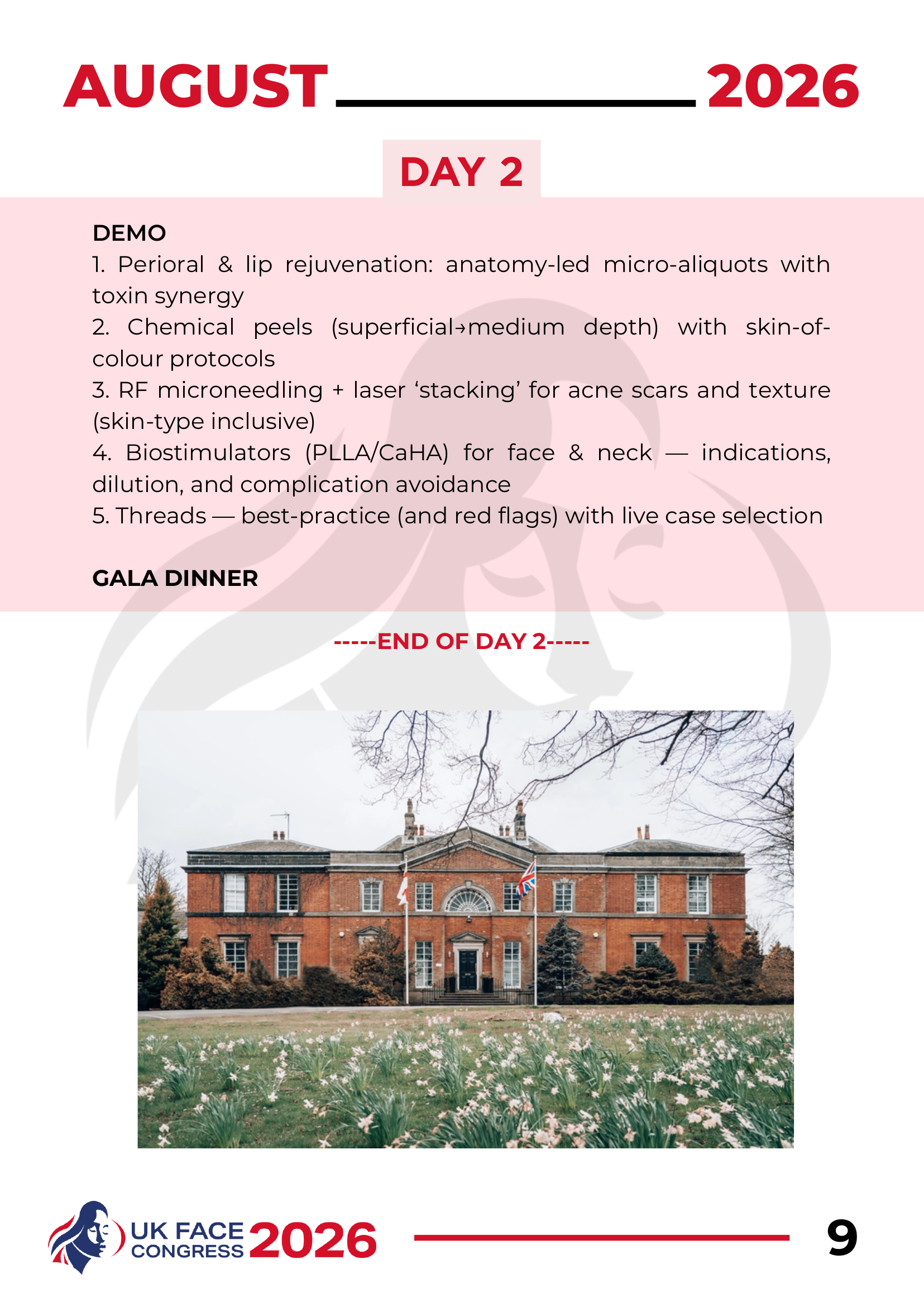 AUGUST 2026

DAY 2

DEMO
1. Perioral & lip rejuvenation: anatomy-led micro-aliquots with toxin synergy
2. Chemical peels (superficial→medium depth) with skin-of-colour protocols
3. RF microneedling + laser 'stacking' for acne scars and texture (skin-type inclusive)
4. Biostimulators (PLLA/CaHA) for face & neck — indications, dilution, and complication avoidance
5. Threads — best-practice (and red flags) with live case selection

GALA DINNER

-----END OF DAY 2-----

UK FACE CONGRESS 2026

9